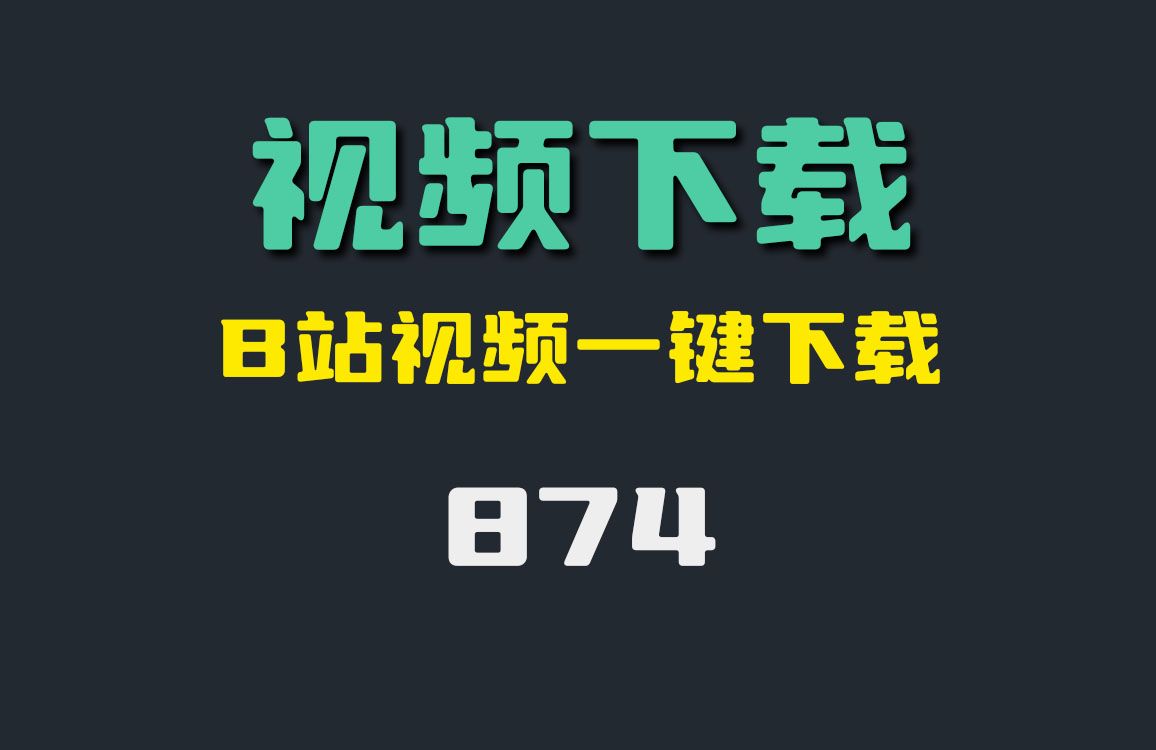 视频下载

B站视频一键下载

874